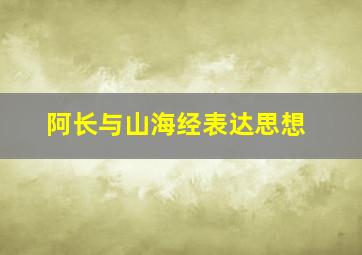 阿长与山海经表达思想